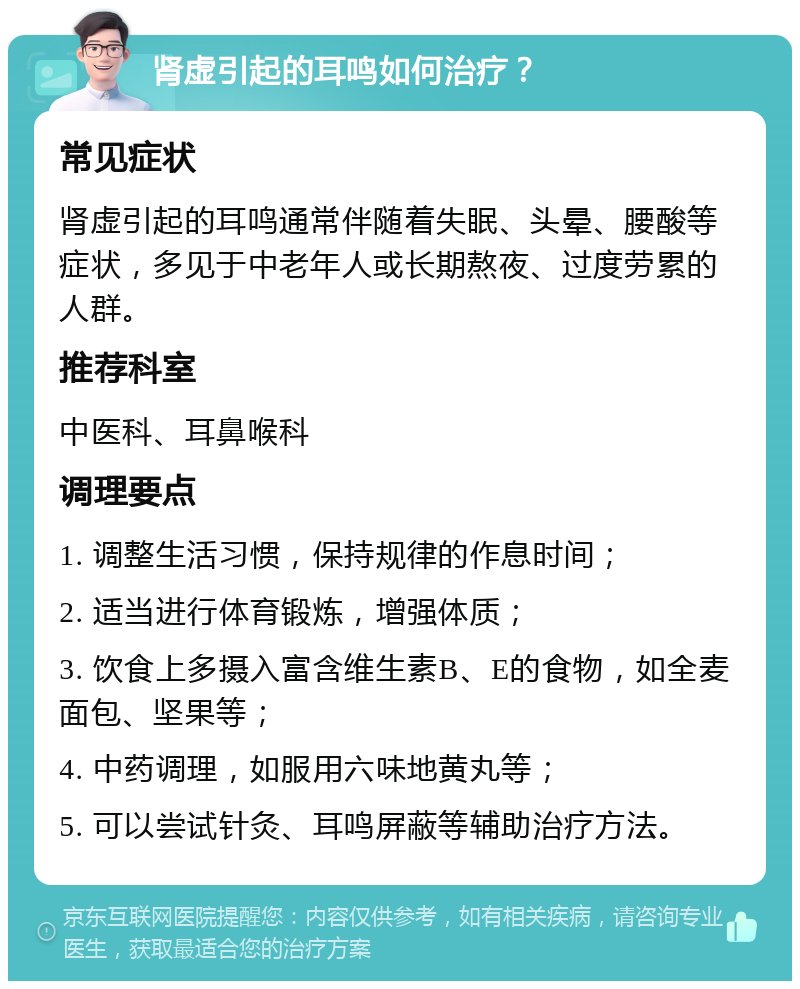 肾虚引起的耳鸣如何治疗？

常见症状

肾虚引起的耳鸣通常伴随着失眠、头晕、腰酸等症状，多见于中老年人或长期熬夜、过度劳累的人群。

推荐科室

中医科、耳鼻喉科

调理要点

1. 调整生活习惯，保持规律的作息时间；

2. 适当进行体育锻炼，增强体质；

3. 饮食上多摄入富含维生素B、E的食物，如全麦面包、坚果等；

4. 中药调理，如服用六味地黄丸等；

5. 可以尝试针灸、耳鸣屏蔽等辅助治疗方法。

京东互联网医院提醒您：内容仅供参考，如有相关疾病，请咨询专业医生，获取最适合您的治疗方案